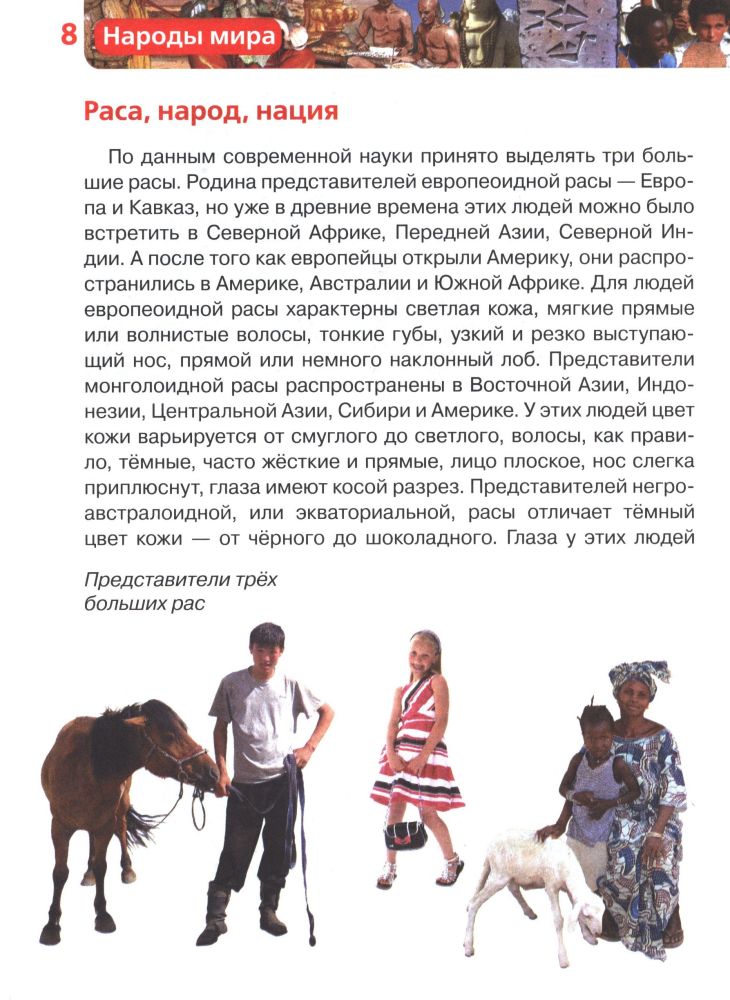 8 Народы мира

Раса, народ, нация

По данным современной науки принято выделять три большие расы. Родина представителей европеоидной расы — Европа и Кавказ, но уже в древние времена этих людей можно было встретить в Северной Африке, Передней Азии, Северной Индии. А после того как европейцы открыли Америку, они распространились в Америке, Австралии и Южной Африке. Для людей европеоидной расы характерны светлая кожа, мягкие прямые или волнистые волосы, тонкие губы, узкий и резко выступающий нос, прямой или немного наклонный лоб. Представители монголоидной расы распространены в Восточной Азии, Индонезии, Центральной Азии, Сибири и Америке. У этих людей цвет кожи варьируется от смуглого до светлого, волосы, как правило, тёмные, часто жёсткие и прямые, лицо плоское, нос слегка приплюснут, глаза имеют косой разрез. Представителей негро-австралоидной, или экваториальной, расы отличает тёмный цвет кожи — от чёрного до шоколадного. Глаза у этих людей

Представители трёх больших рас